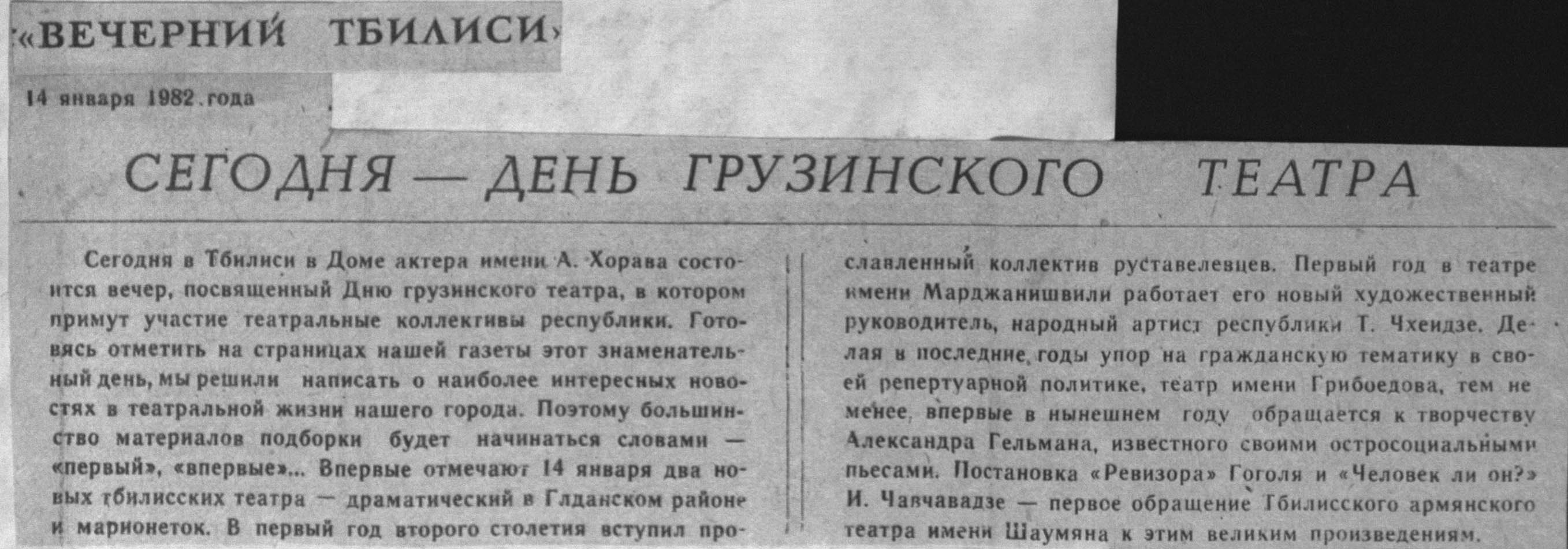 «ВЕЧЕРНИЙ ТБИЛИСИ»

14 января 1982 года

СЕГОДНЯ — ДЕНЬ ГРУЗИНСКОГО ТЕАТРА

Сегодня в Тбилиси в Доме актера имени А. Хорава состоится вечер, посвященный Дню грузинского театра, в котором примут участие театральные коллективы республики. Готовясь отметить на страницах нашей газеты этот знаменательный день, мы решили написать о наиболее интересных новостях в театральной жизни нашего города. Поэтому большинство материалов подборки будет начинаться словами — «первый», «впервые»... Впервые отмечают 14 января два новых тбилисских театра — драматический в Глданском районе и марионеток. В первый год второго столетия вступил прославленный коллектив руставелевцев. Первый год в театре имени Марджанишвили работает его новый художественный руководитель, народный артист республики Т. Чхеидзе. Делая в последние годы упор на гражданскую тематику в своей репертуарной политике, театр имени Грибоедова, тем не менее, впервые в нынешнем году обращается к творчеству Александра Гельмана, известного своими остросоциальными пьесами. Постановка «Ревизора» Гоголя и «Человек ли он?» И. Чавчавадзе — первое обращение Тбилисского армянского театра имени Шаумяна к этим великим произведениям.